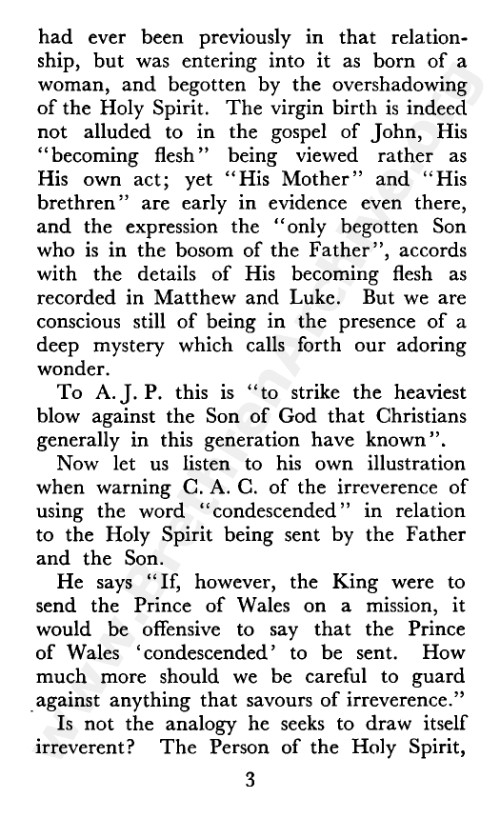 had ever been previously in that relationship, but was entering into it as born of a woman, and begotten by the overshadowing of the Holy Spirit. The virgin birth is indeed not alluded to in the gospel of John, His "becoming flesh" being viewed rather as His own act; yet "His Mother" and "His brethren" are early in evidence even there, and the expression the "only begotten Son who is in the bosom of the Father", accords with the details of His becoming flesh as recorded in Matthew and Luke. But we are conscious still of being in the presence of a deep mystery which calls forth our adoring wonder.

To A. J. P. this is "to strike the heaviest blow against the Son of God that Christians generally in this generation have known".

Now let us listen to his own illustration when warning C. A. C. of the irreverence of using the word "condescended" in relation to the Holy Spirit being sent by the Father and the Son.

He says "If, however, the King were to send the Prince of Wales on a mission, it would be offensive to say that the Prince of Wales 'condescended' to be sent. How much more should we be careful to guard against anything that savours of irreverence."

Is not the analogy he seeks to draw itself irreverent? The Person of the Holy Spirit,

3